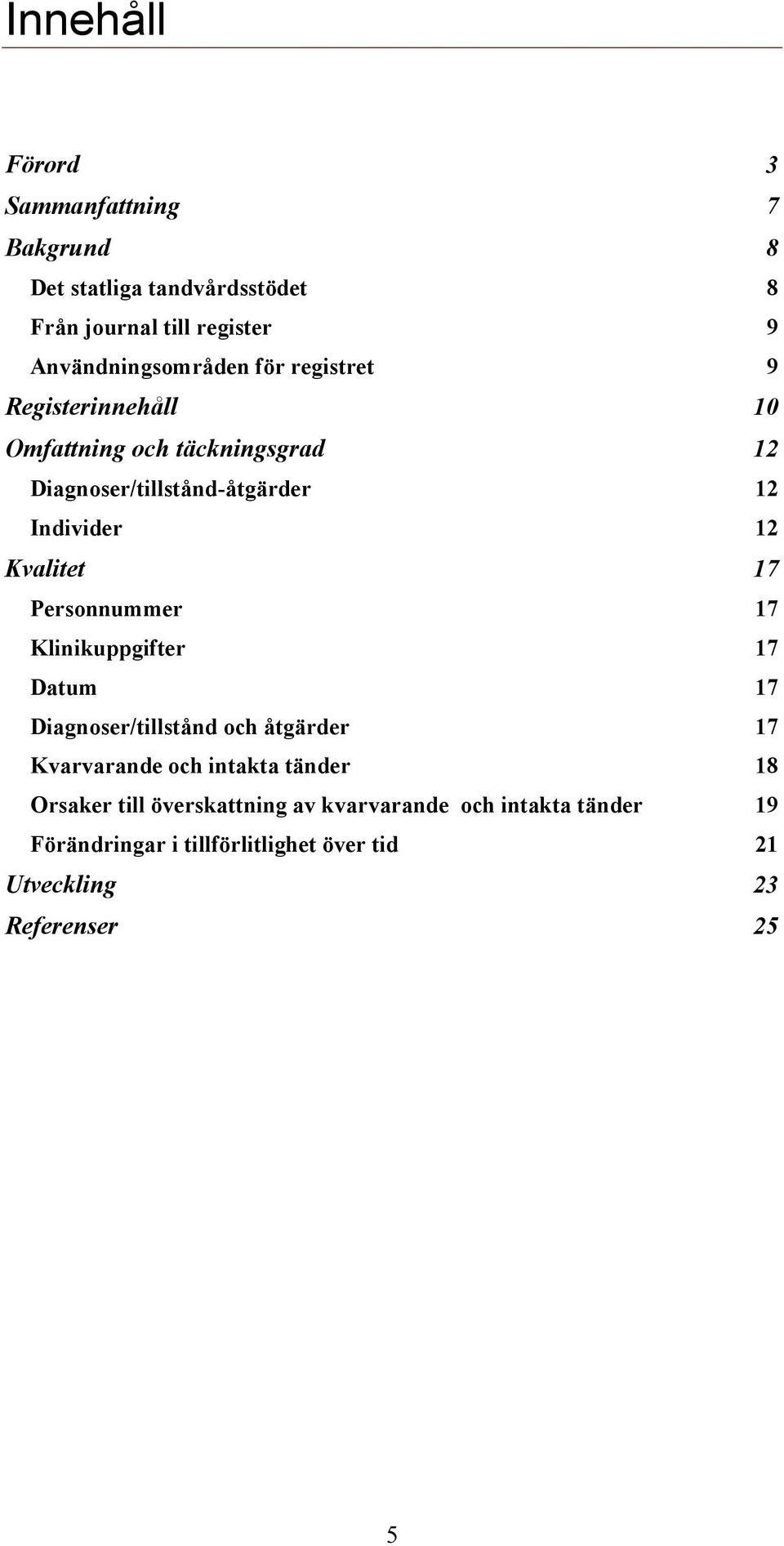 Innehåll

Förord 3
Sammanfattning 7
Bakgrund 8
Det statliga tandvårdsstödet 8
Från journal till register 9
Användningsområden för registret 9
Registerinnehåll 10
Omfattning och täckningsgrad 12
Diagnoser/tillstånd-åtgärder 12
Individer 12
Kvalitet 17
Personnummer 17
Klinikuppgifter 17
Datum 17
Diagnoser/tillstånd och åtgärder 17
Kvarvarande och intakta tänder 18
Orsaker till överskattning av kvarvarande och intakta tänder 19
Förändringar i tillförlitlighet över tid 21
Utveckling 23
Referenser 25

5